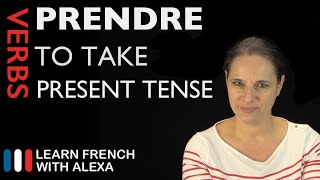 VERBS

PRENDRE

TO TAKE

PRESENT TENSE

LEARN FRENCH
WITH ALEXA